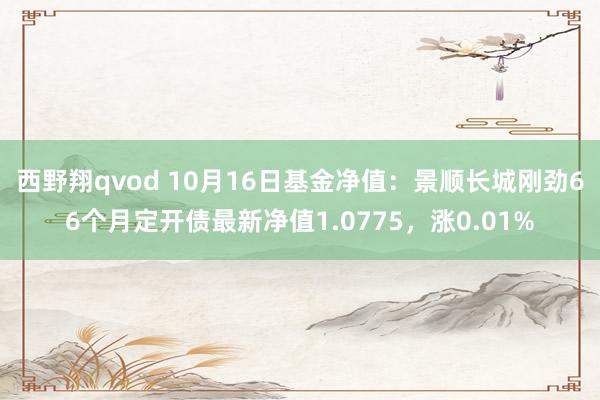 西野翔qvod 10月16日基金净值：景顺长城刚劲66个月定开债最新净值1.0775，涨0.01%